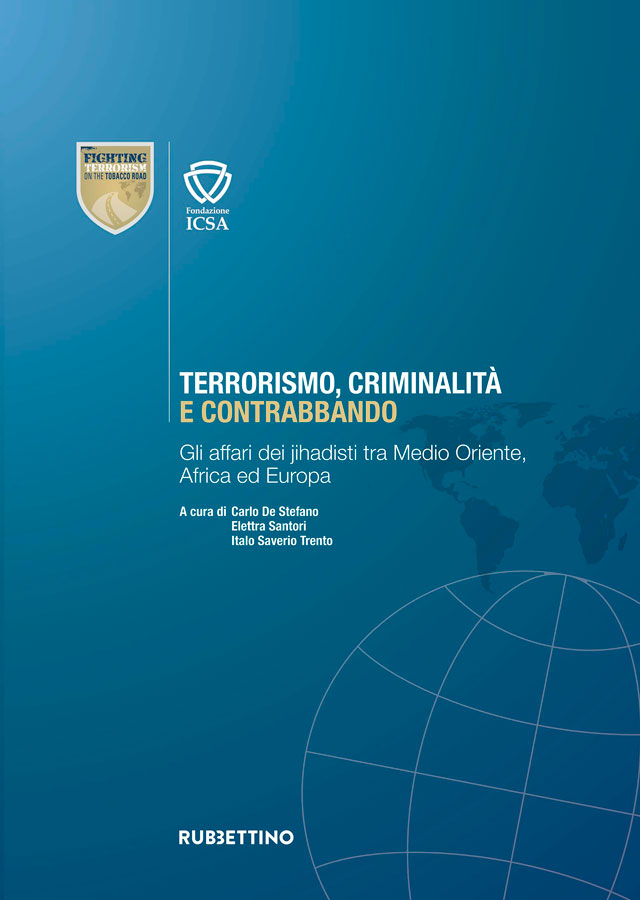 FIGHTING TERRORISM ON THE TOBACCO ROAD

Fondazione ICSA

TERRORISMO, CRIMINALITÀ E CONTRABBANDO

Gli affari dei jihadisti tra Medio Oriente, Africa ed Europa

A cura di Carlo De Stefano
Elettra Santori
Italo Saverio Trento

RUBBETTINO